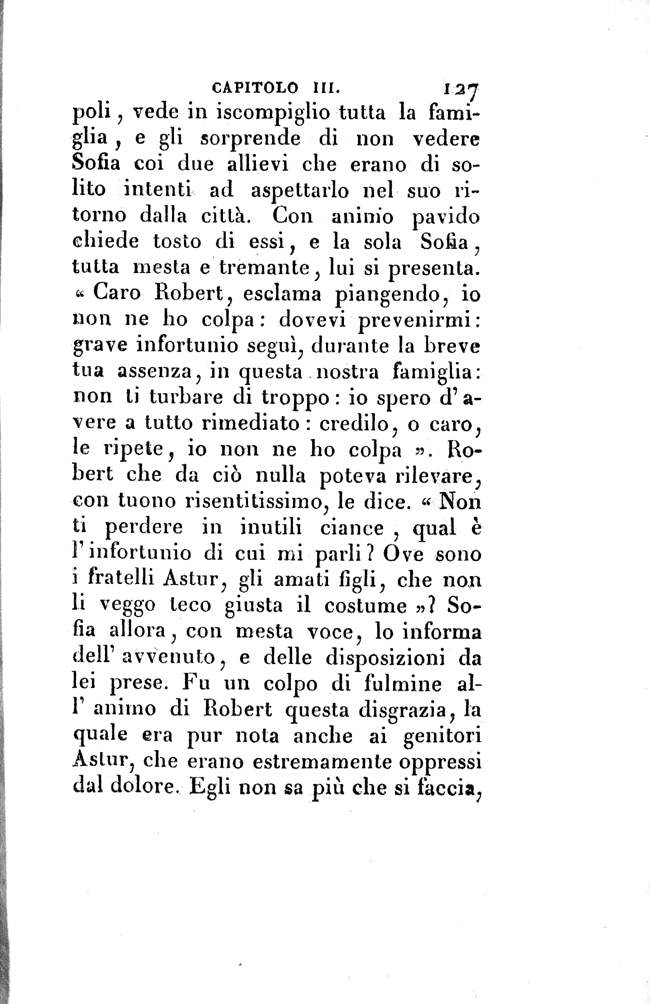 CAPITOLO III. 127

poli, vede in iscompiglio tutta la famiglia, e gli sorprende di non vedere Sofia coi due allievi che erano di solito intenti ad aspettarlo nel suo ritorno dalla città. Con animo pavido chiede tosto di essi, e la sola Sofia, tutta mesta e tremante, lui si presenta. « Caro Robert, esclama piangendo, io non ne ho colpa: dovevi prevenirmi: grave infortunio seguì, durante la breve tua assenza, in questa nostra famiglia: non ti turbare di troppo: io spero d'avere a tutto rimediato: credilo, o caro, le ripete, io non ne ho colpa ». Robert che da ciò nulla poteva rilevare, con tuono risentitissimo, le dice. « Non ti perdere in inutili ciance, qual è l'infortunio di cui mi parli? Ove sono i fratelli Astur, gli amati figli, che non li veggo teco giusta il costume »? Sofia allora, con mesta voce, lo informa dell'avvenuto, e delle disposizioni da lei prese. Fu un colpo di fulmine all'animo di Robert questa disgrazia, la quale era pur nota anche ai genitori Astur, che erano estremamente oppressi dal dolore. Egli non sa più che si faccia,